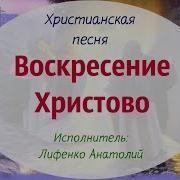 Христианская песня

Воскресение Христово

Исполнитель: Лифенко Анатолий